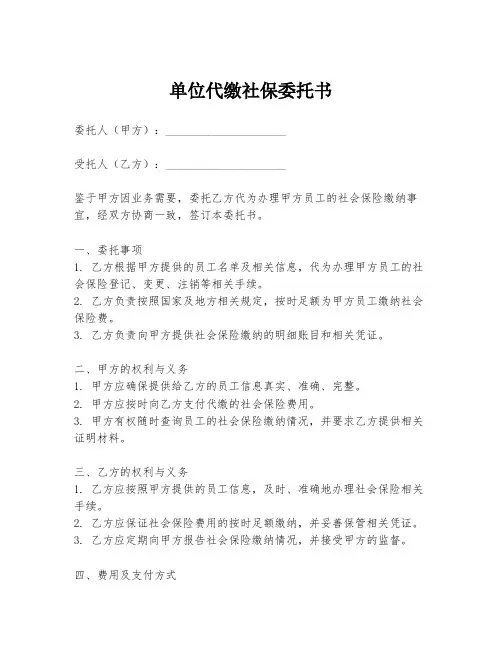 单位代缴社保委托书

委托人（甲方）：____________________

受托人（乙方）：____________________

鉴于甲方因业务需要，委托乙方代为办理甲方员工的社会保险缴纳事宜，经双方协商一致，签订本委托书。

一、委托事项
1. 乙方根据甲方提供的员工名单及相关信息，代为办理甲方员工的社会保险登记、变更、注销等相关手续。
2. 乙方负责按照国家及地方相关规定，按时足额为甲方员工缴纳社会保险费。
3. 乙方负责向甲方提供社会保险缴纳的明细账目和相关凭证。

二、甲方的权利与义务
1. 甲方应确保提供给乙方的员工信息真实、准确、完整。
2. 甲方应按时向乙方支付代缴的社会保险费用。
3. 甲方有权随时查询员工的社会保险缴纳情况，并要求乙方提供相关证明材料。

三、乙方的权利与义务
1. 乙方应按照甲方提供的员工信息，及时、准确地办理社会保险相关手续。
2. 乙方应保证社会保险费用的按时足额缴纳，并妥善保管相关凭证。
3. 乙方应定期向甲方报告社会保险缴纳情况，并接受甲方的监督。

四、费用及支付方式